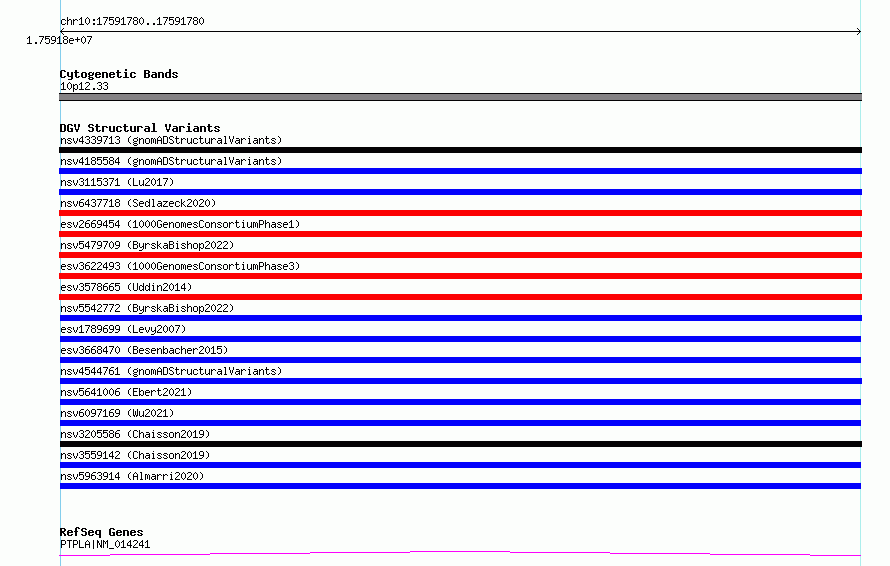 chr10:17591780..17591780

1.75918e+07

Cytogenetic Bands
10p12.33

DGV Structural Variants
nsv4339713 (gnomADStructuralVariants)
nsv4185584 (gnomADStructuralVariants)
nsv3115371 (Lu2017)
nsv6437718 (Sedlazeck2020)
esv2669454 (1000GenomesConsortiumPhase1)
nsv5479709 (ByrskaBishop2022)
esv3622493 (1000GenomesConsortiumPhase3)
esv3578665 (Uddin2014)
nsv5542772 (ByrskaBishop2022)
esv1789699 (Levy2007)
esv3668470 (Besenbacher2015)
nsv4544761 (gnomADStructuralVariants)
nsv5641006 (Ebert2021)
nsv6097169 (Wu2021)
nsv3205586 (Chaisson2019)
nsv3559142 (Chaisson2019)
nsv5963914 (Almarri2020)

RefSeq Genes
PTPLA|NM_014241